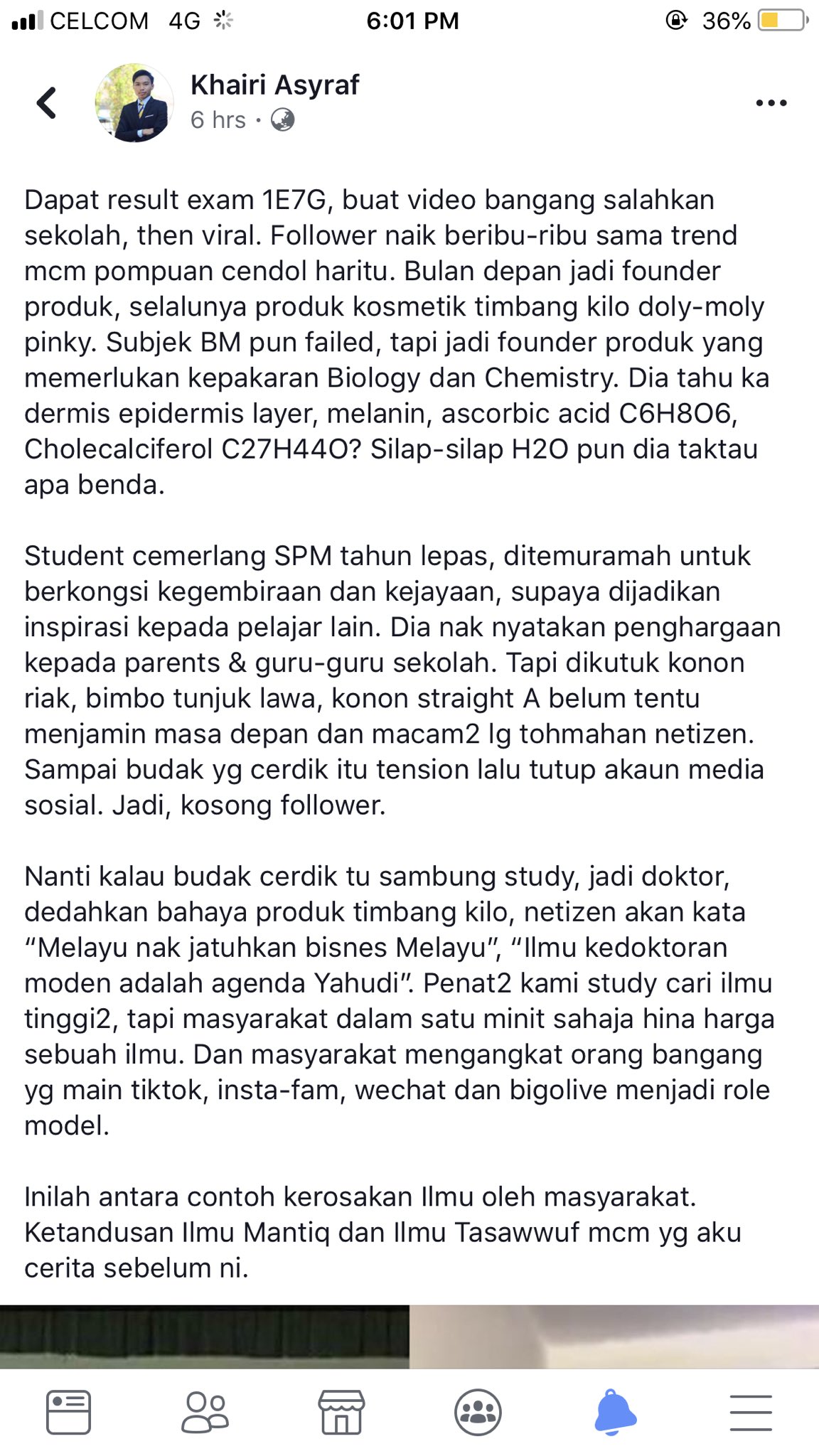 CELCOM 4G 6:01 PM 36%

Khairi Asyraf
6 hrs ·

Dapat result exam 1E7G, buat video bangang salahkan sekolah, then viral. Follower naik beribu-ribu sama trend mcm pompuan cendol haritu. Bulan depan jadi founder produk, selalunya produk kosmetik timbang kilo doly-moly pinky. Subjek BM pun failed, tapi jadi founder produk yang memerlukan kepakaran Biology dan Chemistry. Dia tahu ka dermis epidermis layer, melanin, ascorbic acid C6H8O6, Cholecalciferol C27H44O? Silap-silap H2O pun dia taktau apa benda.

Student cemerlang SPM tahun lepas, ditemuramah untuk berkongsi kegembiraan dan kejayaan, supaya dijadikan inspirasi kepada pelajar lain. Dia nak nyatakan penghargaan kepada parents & guru-guru sekolah. Tapi dikutuk konon riak, bimbo tunjuk lawa, konon straight A belum tentu menjamin masa depan dan macam2 lg tohmahan netizen. Sampai budak yg cerdik itu tension lalu tutup akaun media sosial. Jadi, kosong follower.

Nanti kalau budak cerdik tu sambung study, jadi doktor, dedahkan bahaya produk timbang kilo, netizen akan kata “Melayu nak jatuhkan bisnes Melayu”, “Ilmu kedoktoran moden adalah agenda Yahudi”. Penat2 kami study cari ilmu tinggi2, tapi masyarakat dalam satu minit sahaja hina harga sebuah ilmu. Dan masyarakat mengangkat orang bangang yg main tiktok, insta-fam, wechat dan bigolive menjadi role model.

Inilah antara contoh kerosakan Ilmu oleh masyarakat. Ketandusan Ilmu Mantiq dan Ilmu Tasawwuf mcm yg aku cerita sebelum ni.